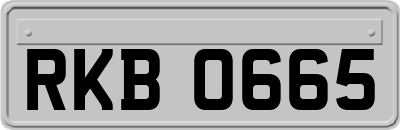 RKB 0665